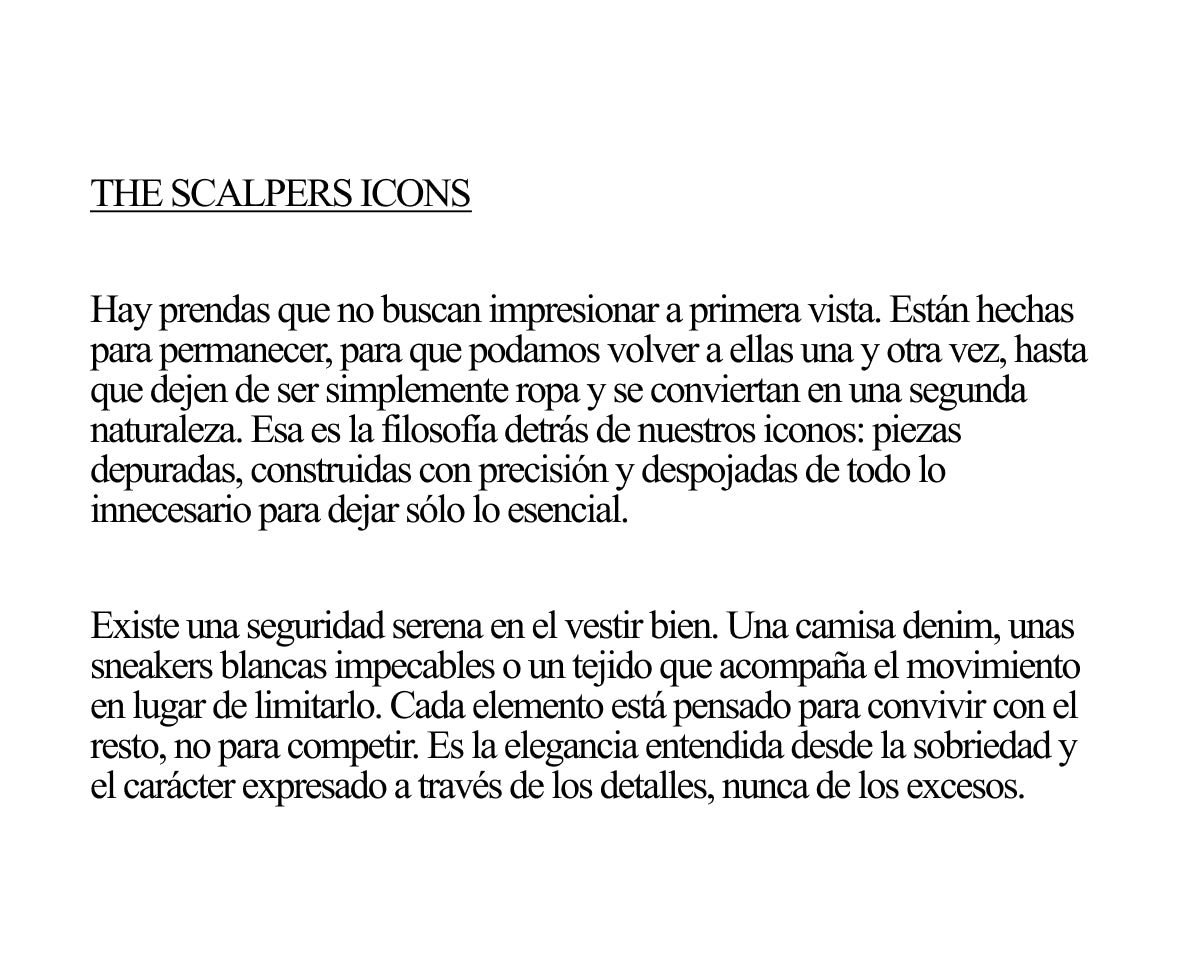 THE SCALPERS ICONS

Hay prendas que no buscan impresionar a primera vista. Están hechas para permanecer, para que podamos volver a ellas una y otra vez, hasta que dejen de ser simplemente ropa y se conviertan en una segunda naturaleza. Esa es la filosofía detrás de nuestros iconos: piezas depuradas, construidas con precisión y despojadas de todo lo innecesario para dejar sólo lo esencial.

Existe una seguridad serena en el vestir bien. Una camisa denim, unas sneakers blancas impecables o un tejido que acompaña el movimiento en lugar de limitarlo. Cada elemento está pensado para convivir con el resto, no para competir. Es la elegancia entendida desde la sobriedad y el carácter expresado a través de los detalles, nunca de los excesos.